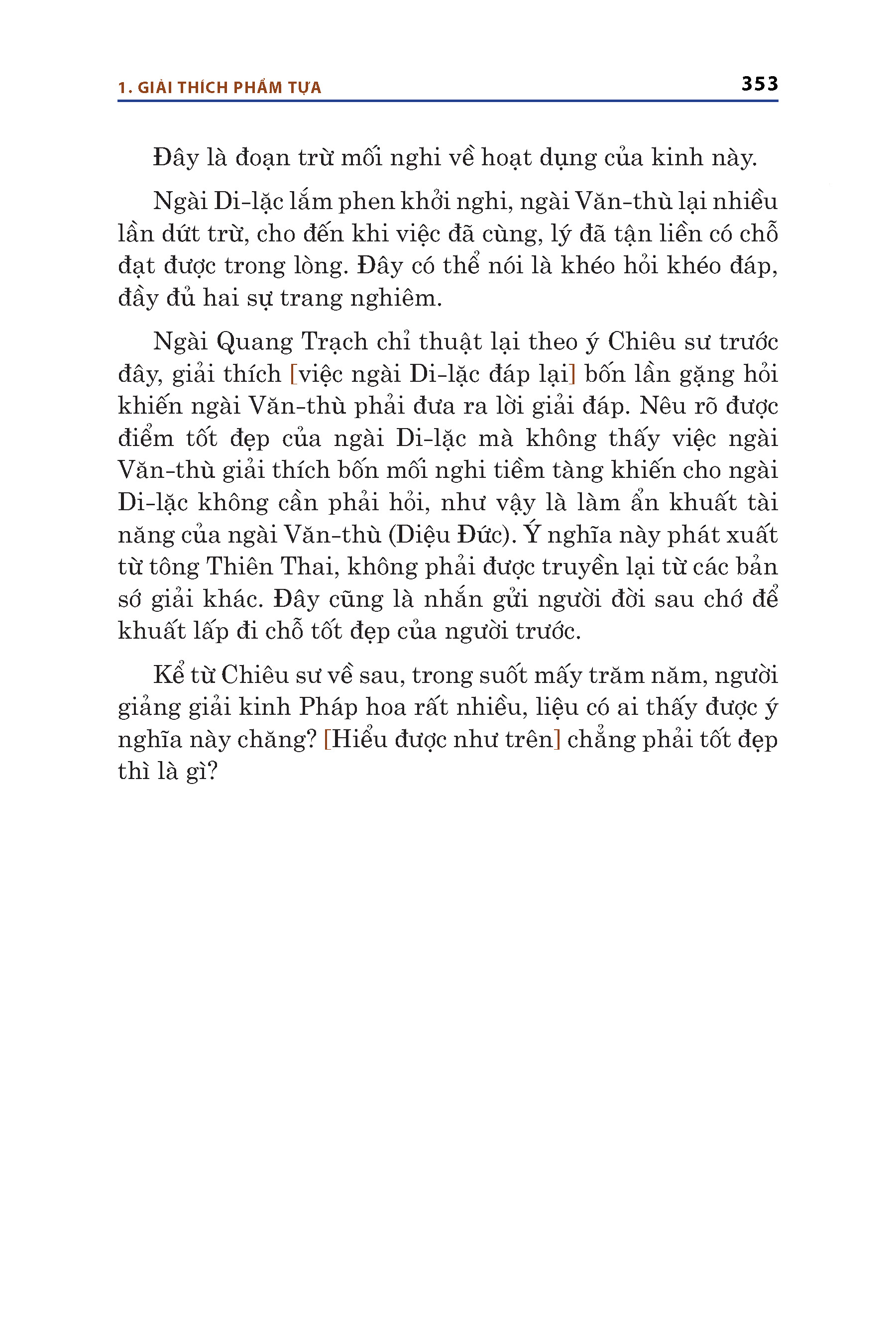 1. GIẢI THÍCH PHẨM TỰA 353

Đây là đoạn trừ mối nghi về hoạt dụng của kinh này.

Ngài Di-lặc lắm phen khởi nghi, ngài Văn-thù lại nhiều lần dứt trừ, cho đến khi việc đã cùng, lý đã tận liền có chỗ đạt được trong lòng. Đây có thể nói là khéo hỏi khéo đáp, đầy đủ hai sự trang nghiêm.

Ngài Quang Trạch chỉ thuật lại theo ý Chiêu sư trước đây, giải thích [việc ngài Di-lặc đáp lại] bốn lần gặng hỏi khiến ngài Văn-thù phải đưa ra lời giải đáp. Nêu rõ được điểm tốt đẹp của ngài Di-lặc mà không thấy việc ngài Văn-thù giải thích bốn mối nghi tiềm tàng khiến cho ngài Di-lặc không cần phải hỏi, như vậy là làm ẩn khuất tài năng của ngài Văn-thù (Diệu Đức). Ý nghĩa này phát xuất từ tông Thiên Thai, không phải được truyền lại từ các bản sớ giải khác. Đây cũng là nhắn gửi người đời sau chớ để khuất lấp đi chỗ tốt đẹp của người trước.

Kể từ Chiêu sư về sau, trong suốt mấy trăm năm, người giảng giải kinh Pháp hoa rất nhiều, liệu có ai thấy được ý nghĩa này chăng? [Hiểu được như trên] chẳng phải tốt đẹp thì là gì?